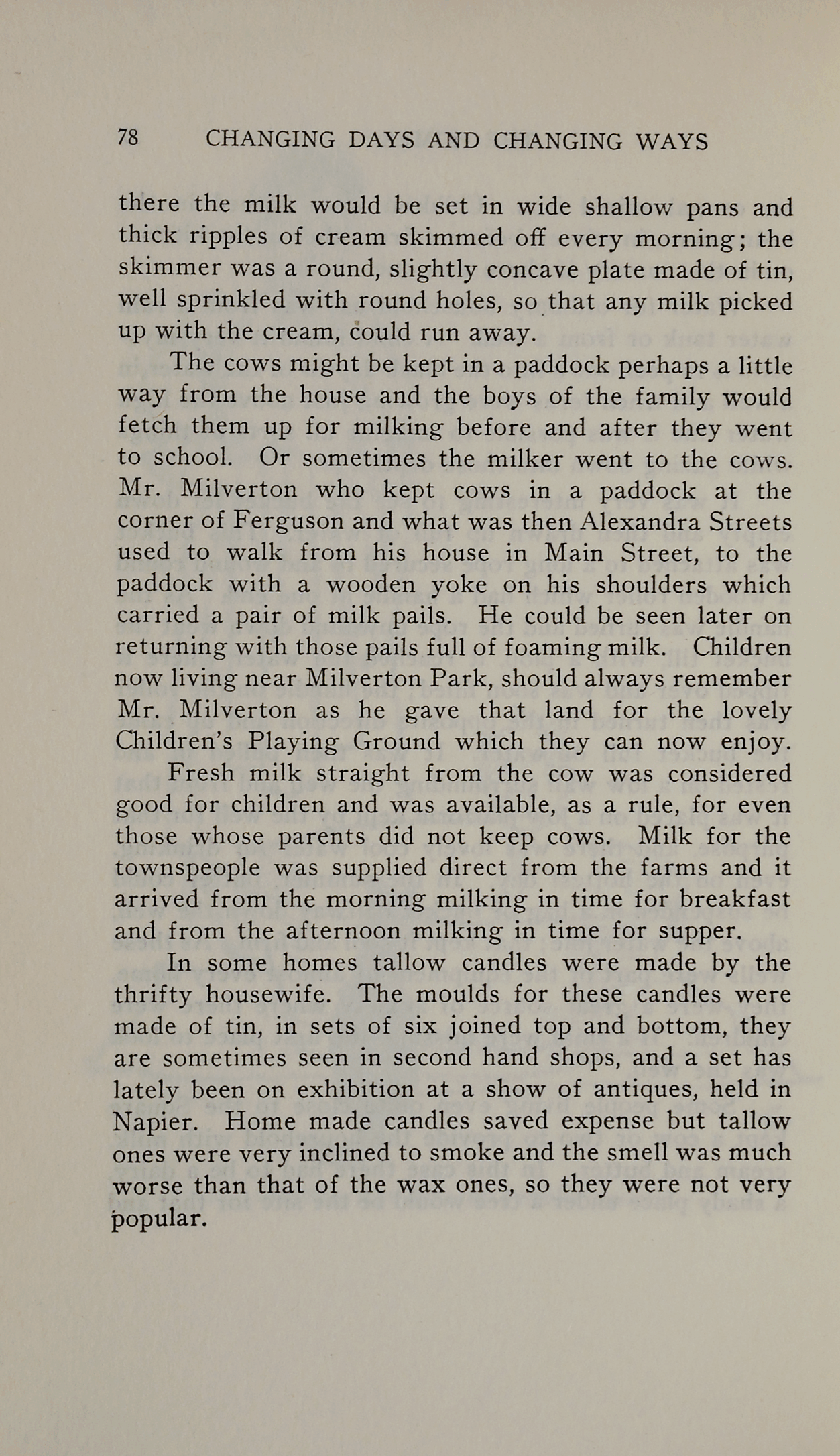 78 CHANGING DAYS AND CHANGING WAYS

there the milk would be set in wide shallow pans and thick ripples of cream skimmed off every morning; the skimmer was a round, slightly concave plate made of tin, well sprinkled with round holes, so that any milk picked up with the cream, could run away.

The cows might be kept in a paddock perhaps a little way from the house and the boys of the family would fetch them up for milking before and after they went to school. Or sometimes the milker went to the cows. Mr. Milverton who kept cows in a paddock at the corner of Ferguson and what was then Alexandra Streets used to walk from his house in Main Street, to the paddock with a wooden yoke on his shoulders which carried a pair of milk pails. He could be seen later on returning with those pails full of foaming milk. Children now living near Milverton Park, should always remember Mr. Milverton as he gave that land for the lovely Children's Playing Ground which they can now enjoy.

Fresh milk straight from the cow was considered good for children and was available, as a rule, for even those whose parents did not keep cows. Milk for the townspeople was supplied direct from the farms and it arrived from the morning milking in time for breakfast and from the afternoon milking in time for supper.

In some homes tallow candles were made by the thrifty housewife. The moulds for these candles were made of tin, in sets of six joined top and bottom, they are sometimes seen in second hand shops, and a set has lately been on exhibition at a show of antiques, held in Napier. Home made candles saved expense but tallow ones were very inclined to smoke and the smell was much worse than that of the wax ones, so they were not very popular.